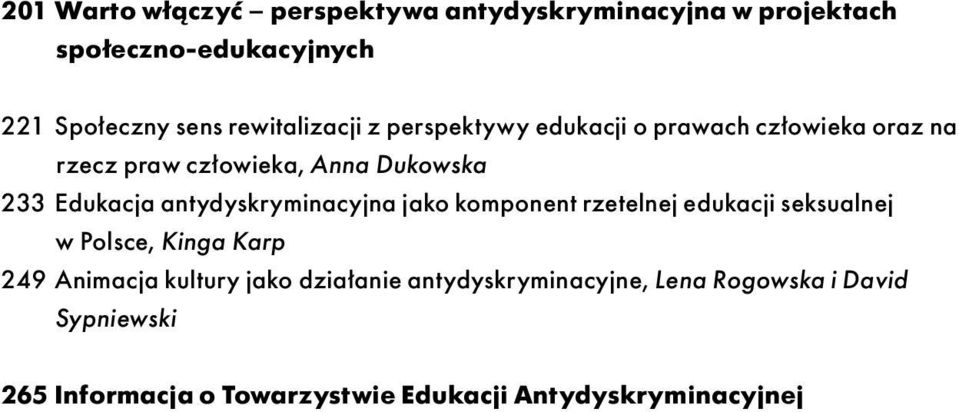 201 Warto włączyć – perspektywa antydyskryminacyjna w projektach społeczno-edukacyjnych

221 Społeczny sens rewitalizacji z perspektywy edukacji o prawach człowieka oraz na rzecz praw człowieka, Anna Dukowska
233 Edukacja antydyskryminacyjna jako komponent rzetelnej edukacji seksualnej w Polsce, Kinga Karp
249 Animacja kultury jako działanie antydyskryminacyjne, Lena Rogowska i David Sypniewski

265 Informacja o Towarzystwie Edukacji Antydyskryminacyjnej